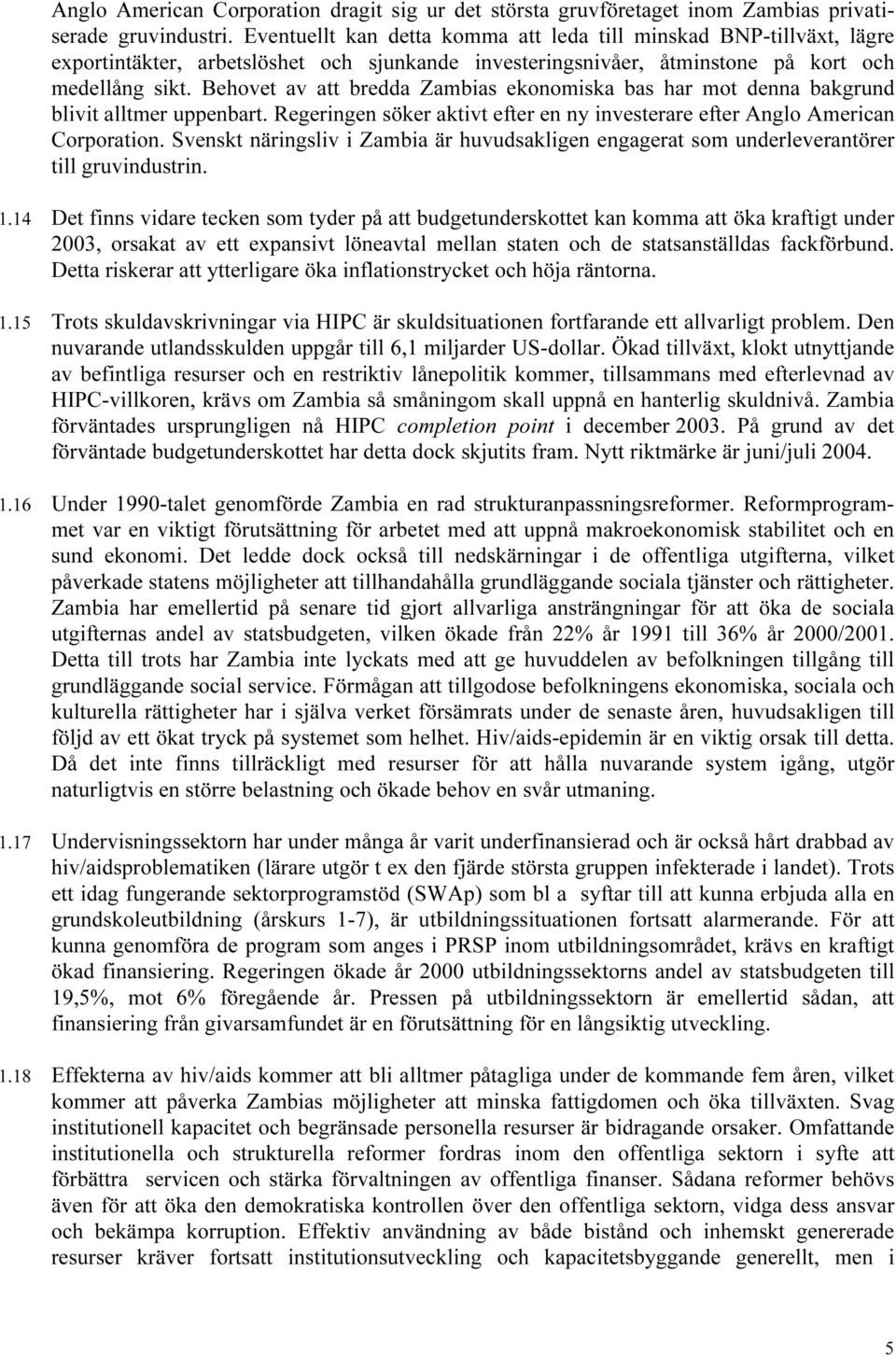 Anglo American Corporation dragit sig ur det största gruvföretaget inom Zambias privatiserade gruvindustri. Eventuellt kan detta komma att leda till minskad BNP-tillväxt, lägre exportintäkter, arbetslöshet och sjunkande investeringsnivåer, åtminstone på kort och medellång sikt. Behovet av att bredda Zambias ekonomiska bas har mot denna bakgrund blivit alltmer uppenbart. Regeringen söker aktivt efter en ny investerare efter Anglo American Corporation. Svenskt näringsliv i Zambia är huvudsakligen engagerat som underleverantörer till gruvindustrin.

1.14 Det finns vidare tecken som tyder på att budgetunderskottet kan komma att öka kraftigt under 2003, orsakat av ett expansivt löneavtal mellan staten och de statsanställdas fackförbund. Detta riskerar att ytterligare öka inflationstrycket och höja räntorna.

1.15 Trots skuldavskrivningar via HIPC är skuldsituationen fortfarande ett allvarligt problem. Den nuvarande utlandsskulden uppgår till 6,1 miljarder US-dollar. Ökad tillväxt, klokt utnyttjande av befintliga resurser och en restriktiv lånepolitik kommer, tillsammans med efterlevnad av HIPC-villkoren, krävs om Zambia så småningom skall uppnå en hanterlig skuldnivå. Zambia förväntades ursprungligen nå HIPC completion point i december 2003. På grund av det förväntade budgetunderskottet har detta dock skjutits fram. Nytt riktmärke är juni/juli 2004.

1.16 Under 1990-talet genomförde Zambia en rad strukturanpassningsreformer. Reformprogrammet var en viktigt förutsättning för arbetet med att uppnå makroekonomisk stabilitet och en sund ekonomi. Det ledde dock också till nedskärningar i de offentliga utgifterna, vilket påverkade statens möjligheter att tillhandahålla grundläggande sociala tjänster och rättigheter. Zambia har emellertid på senare tid gjort allvarliga ansträngningar för att öka de sociala utgifternas andel av statsbudgeten, vilken ökade från 22% år 1991 till 36% år 2000/2001. Detta till trots har Zambia inte lyckats med att ge huvuddelen av befolkningen tillgång till grundläggande social service. Förmågan att tillgodose befolkningens ekonomiska, sociala och kulturella rättigheter har i själva verket försämrats under de senaste åren, huvudsakligen till följd av ett ökat tryck på systemet som helhet. Hiv/aids-epidemin är en viktig orsak till detta. Då det inte finns tillräckligt med resurser för att hålla nuvarande system igång, utgör naturligtvis en större belastning och ökade behov en svår utmaning.

1.17 Undervisningssektorn har under många år varit underfinansierad och är också hårt drabbad av hiv/aidsproblematiken (lärare utgör t ex den fjärde största gruppen infekterade i landet). Trots ett idag fungerande sektorprogramstöd (SWAp) som bl a syftar till att kunna erbjuda alla en grundskoleutbildning (årskurs 1-7), är utbildningssituationen fortsatt alarmerande. För att kunna genomföra de program som anges i PRSP inom utbildningsområdet, krävs en kraftigt ökad finansiering. Regeringen ökade år 2000 utbildningssektorns andel av statsbudgeten till 19,5%, mot 6% föregående år. Pressen på utbildningssektorn är emellertid sådan, att finansiering från givarsamfundet är en förutsättning för en långsiktig utveckling.

1.18 Effekterna av hiv/aids kommer att bli alltmer påtagliga under de kommande fem åren, vilket kommer att påverka Zambias möjligheter att minska fattigdomen och öka tillväxten. Svag institutionell kapacitet och begränsade personella resurser är bidragande orsaker. Omfattande institutionella och strukturella reformer fordras inom den offentliga sektorn i syfte att förbättra servicen och stärka förvaltningen av offentliga finanser. Sådana reformer behövs även för att öka den demokratiska kontrollen över den offentliga sektorn, vidga dess ansvar och bekämpa korruption. Effektiv användning av både bistånd och inhemskt genererade resurser kräver fortsatt institutionsutveckling och kapacitetsbyggande generellt, men i

5